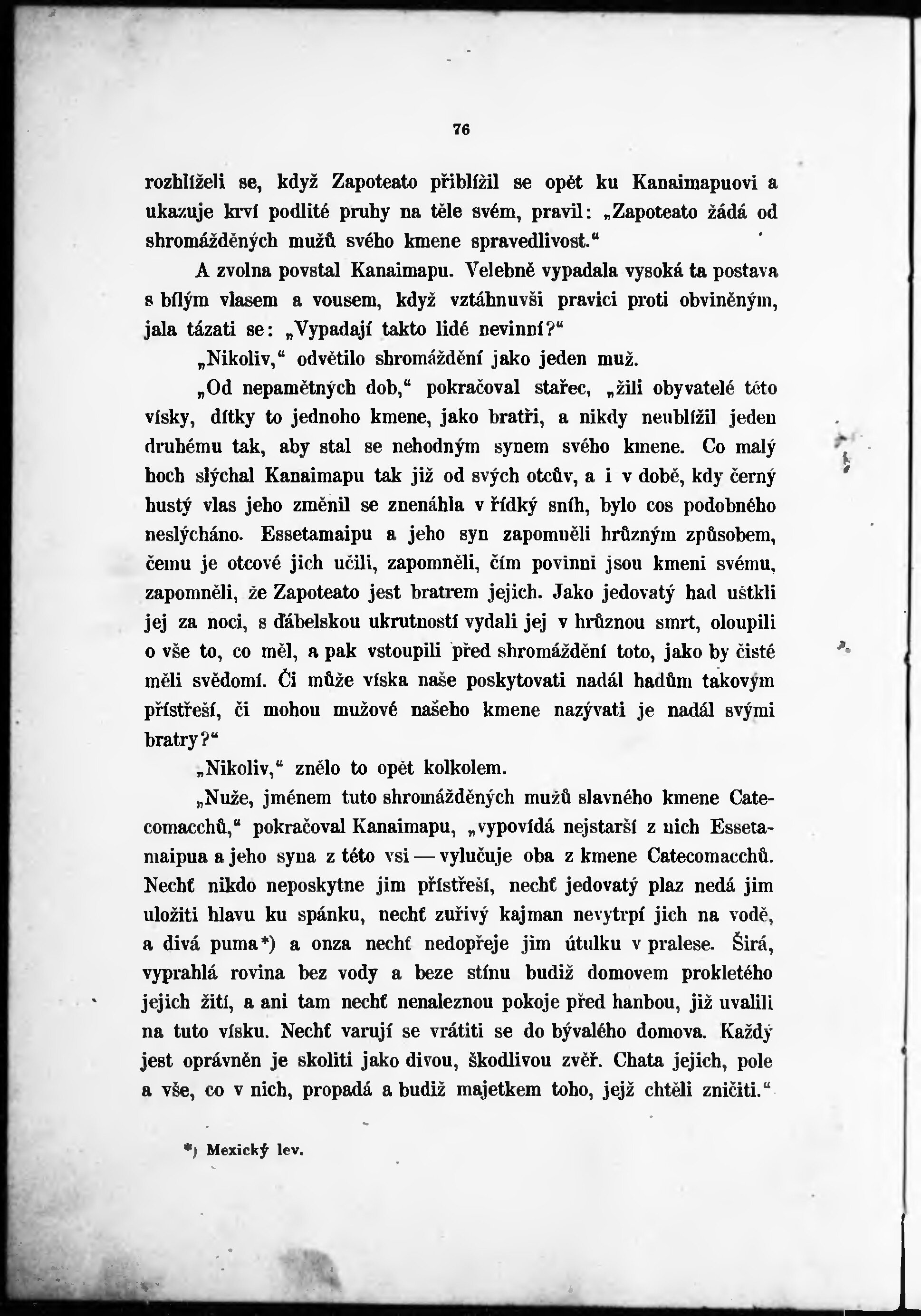 76

rozhlíželi se, když Zapoteato přiblížil se opět ku Kanaimapuovi a ukazuje krví podlité pruhy na těle svém, pravil: „Zapoteato žádá od shromážděných mužů svého kmene spravedlivost.“

A zvolna povstal Kanaimapu. Velebně vypadala vysoká ta postava s bílým vlasem a vousem, když vztáhnuvši pravici proti obviněným, jala tázati se: „Vypadají takto lidé nevinní?“

„Nikoliv,“ odvětilo shromáždění jako jeden muž.

„Od nepamětných dob,“ pokračoval stařec, „žili obyvatelé této vísky, dítky to jednoho kmene, jako bratři, a nikdy neublížil jeden druhému tak, aby stal se nehodným synem svého kmene. Co malý hoch slýchal Kanaimapu tak již od svých otcův, a i v době, kdy černý hustý vlas jeho změnil se znenáhla v řídký sníh, bylo cos podobného neslýcháno. Essetamaipu a jeho syn zapomněli hrůzným způsobem, čemu je otcové jich učili, zapomněli, čím povinni jsou kmeni svému, zapomněli, že Zapoteato jest bratrem jejich. Jako jedovatý had uštkli jej za noci, s ďábelskou ukrutností vydali jej v hrůznou smrt, oloupili o vše to, co měl, a pak vstoupili před shromáždění toto, jako by čisté měli svědomí. Či může víska naše poskytovati nadál hadům takovým přístřeší, či mohou mužové našeho kmene nazývati je nadál svými bratry?“

„Nikoliv,“ znělo to opět kolkolem.

„Nuže, jménem tuto shromážděných mužů slavného kmene Catecomacchů,“ pokračoval Kanaimapu, „vypovídá nejstarší z nich Essetamaipua a jeho syna z této vsi — vylučuje oba z kmene Catecomacchů. Nechť nikdo neposkytne jim přístřeší, nechť jedovatý plaz nedá jim uložiti hlavu ku spánku, nechť zuřivý kajman nevytrpí jich na vodě, a divá puma*) a onza nechť nedopřeje jim útulku v pralese. Širá, vyprahlá rovina bez vody a beze stínu budiž domovem prokletého jejich žití, a ani tam nechť nenaleznou pokoje před hanbou, již uvalili na tuto vísku. Nechť varují se vrátiti se do bývalého domova. Každý jest oprávněn je skoliti jako divou, škodlivou zvěř. Chata jejich, pole a vše, co v nich, propadá a budiž majetkem toho, jejž chtěli zničiti.“

*) Mexický lev.